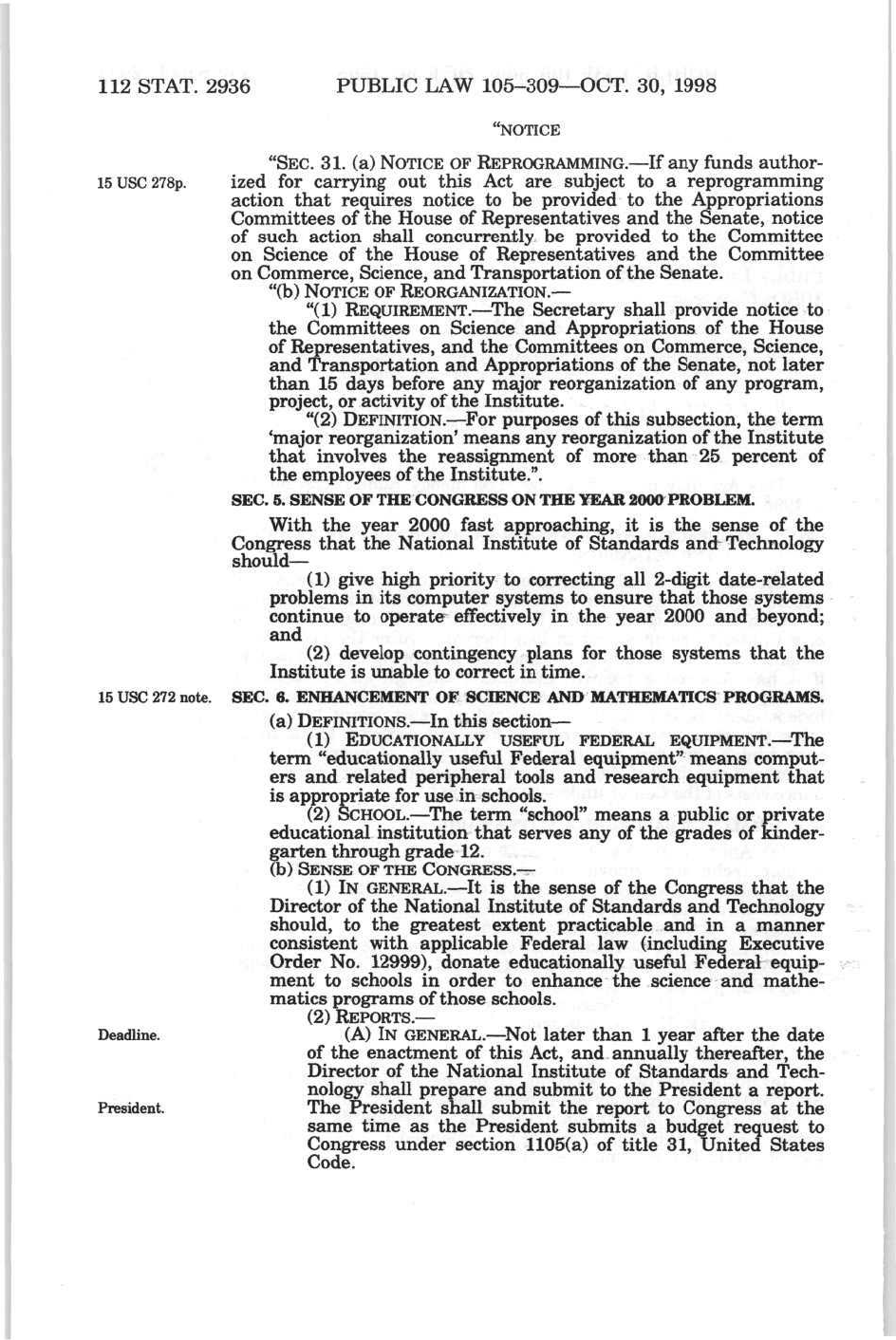 112 STAT. 2936 PUBLIC LAW 105–309—OCT. 30, 1998

"NOTICE

15 USC 278p.

"SEC. 31. (a) NOTICE OF REPROGRAMMING.—If any funds authorized for carrying out this Act are subject to a reprogramming action that requires notice to be provided to the Appropriations Committees of the House of Representatives and the Senate, notice of such action shall concurrently be provided to the Committee on Science of the House of Representatives and the Committee on Commerce, Science, and Transportation of the Senate.

"(b) NOTICE OF REORGANIZATION.—

"(1) REQUIREMENT.—The Secretary shall provide notice to the Committees on Science and Appropriations of the House of Representatives, and the Committees on Commerce, Science, and Transportation and Appropriations of the Senate, not later than 15 days before any major reorganization of any program, project, or activity of the Institute.

"(2) DEFINITION.—For purposes of this subsection, the term 'major reorganization' means any reorganization of the Institute that involves the reassignment of more than 25 percent of the employees of the Institute.".

SEC. 5. SENSE OF THE CONGRESS ON THE YEAR 2000 PROBLEM.

With the year 2000 fast approaching, it is the sense of the Congress that the National Institute of Standards and Technology should—

(1) give high priority to correcting all 2-digit date-related problems in its computer systems to ensure that those systems continue to operate effectively in the year 2000 and beyond; and

(2) develop contingency plans for those systems that the Institute is unable to correct in time.

15 USC 272 note.

SEC. 6. ENHANCEMENT OF SCIENCE AND MATHEMATICS PROGRAMS.

(a) DEFINITIONS.—In this section—

(1) EDUCATIONALLY USEFUL FEDERAL EQUIPMENT.—The term "educationally useful Federal equipment" means computers and related peripheral tools and research equipment that is appropriate for use in schools.

(2) SCHOOL.—The term "school" means a public or private educational institution that serves any of the grades of kindergarten through grade 12.

(b) SENSE OF THE CONGRESS.—

(1) IN GENERAL.—It is the sense of the Congress that the Director of the National Institute of Standards and Technology should, to the greatest extent practicable and in a manner consistent with applicable Federal law (including Executive Order No. 12999), donate educationally useful Federal equipment to schools in order to enhance the science and mathematics programs of those schools.

(2) REPORTS.—

Deadline.

(A) IN GENERAL.—Not later than 1 year after the date of the enactment of this Act, and annually thereafter, the Director of the National Institute of Standards and Technology shall prepare and submit to the President a report.

President.

The President shall submit the report to Congress at the same time as the President submits a budget request to Congress under section 1105(a) of title 31, United States Code.